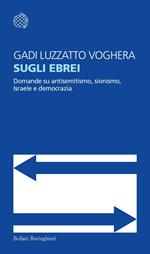 GADI LUZZATTO VOGHERA
SUGLI EBREI
Domande su antisemitismo, sionismo, Israele e democrazia

Bollati Boringhieri